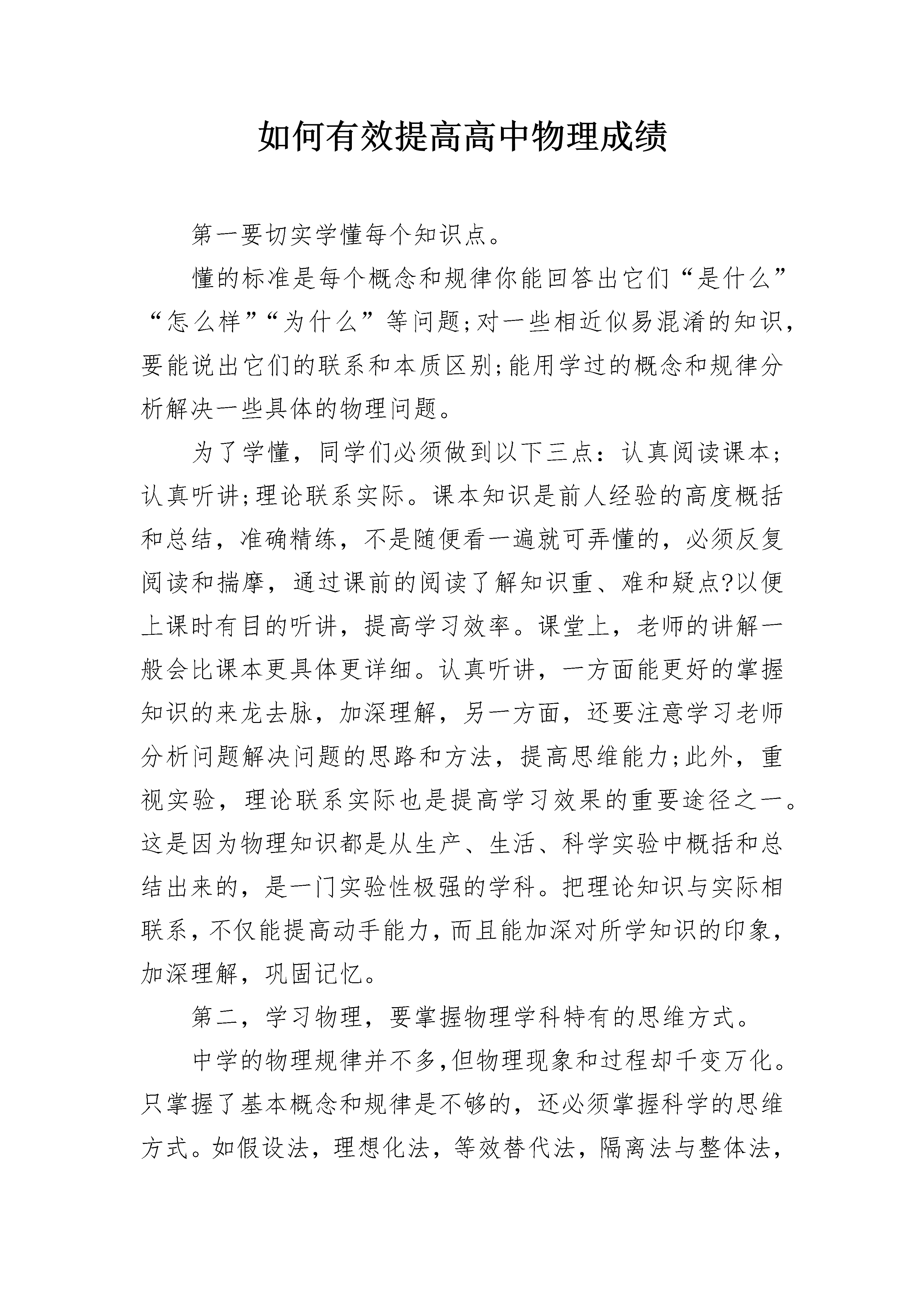 如何有效提高高中物理成绩

第一要切实学懂每个知识点。

懂的标准是每个概念和规律你能回答出它们“是什么”“怎么样”“为什么”等问题;对一些相近似易混淆的知识，要能说出它们的联系和本质区别;能用学过的概念和规律分析解决一些具体的物理问题。

为了学懂，同学们必须做到以下三点：认真阅读课本;认真听讲;理论联系实际。课本知识是前人经验的高度概括和总结，准确精练，不是随便看一遍就可弄懂的，必须反复阅读和揣摩，通过课前的阅读了解知识重、难和疑点?以便上课时有目的听讲，提高学习效率。课堂上，老师的讲解一般会比课本更具体更详细。认真听讲，一方面能更好的掌握知识的来龙去脉，加深理解，另一方面，还要注意学习老师分析问题解决问题的思路和方法，提高思维能力;此外，重视实验，理论联系实际也是提高学习效果的重要途径之一。这是因为物理知识都是从生产、生活、科学实验中概括和总结出来的，是一门实验性极强的学科。把理论知识与实际相联系，不仅能提高动手能力，而且能加深对所学知识的印象，加深理解，巩固记忆。

第二，学习物理，要掌握物理学科特有的思维方式。

中学的物理规律并不多,但物理现象和过程却千变万化。只掌握了基本概念和规律是不够的，还必须掌握科学的思维方式。如假设法，理想化法，等效替代法，隔离法与整体法，